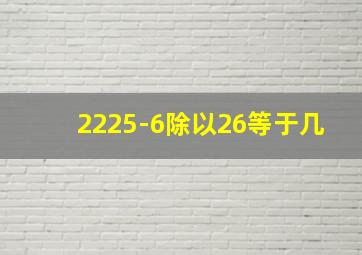 2225-6除以26等于几